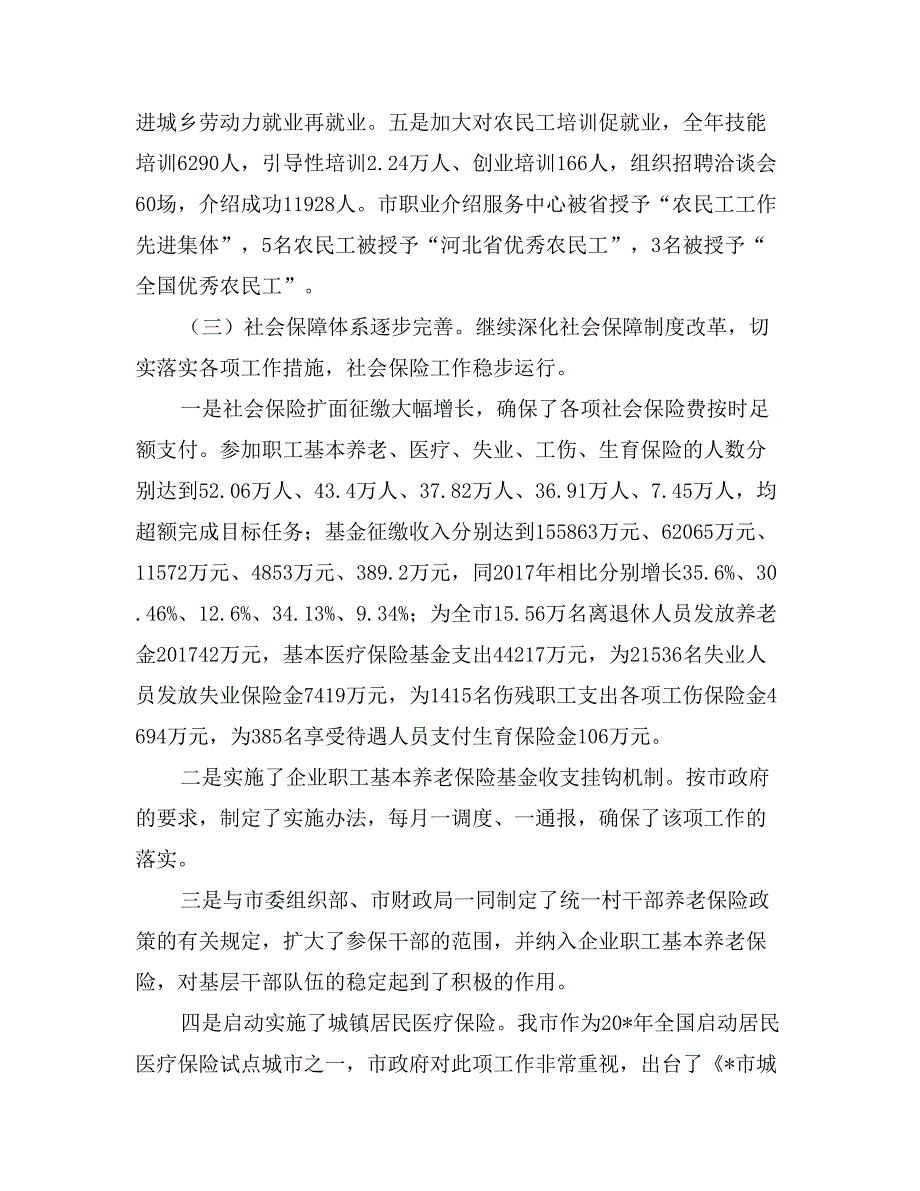 进城乡劳动力就业再就业。五是加大对农民工培训促就业，全年技能培训6290人，引导性培训2.24万人、创业培训166人，组织招聘洽谈会60场，介绍成功11928人。市职业介绍服务中心被省授予“农民工工作先进集体”，5名农民工被授予“河北省优秀农民工”，3名被授予“全国优秀农民工”。

（三）社会保障体系逐步完善。继续深化社会保障制度改革，切实落实各项工作措施，社会保险工作稳步运行。

一是社会保险扩面征缴大幅增长，确保了各项社会保险费按时足额支付。参加职工基本养老、医疗、失业、工伤、生育保险的人数分别达到52.06万人、43.4万人、37.82万人、36.91万人、7.45万人，均超额完成目标任务；基金征缴收入分别达到155863万元、62065万元、11572万元、4853万元、389.2万元，同2017年相比分别增长35.6%、30.46%、12.6%、34.13%、9.34%；为全市15.56万名离退休人员发放养老金201742万元，基本医疗保险基金支出44217万元，为21536名失业人员发放失业保险金7419万元，为1415名伤残职工支出各项工伤保险金4694万元，为385名享受待遇人员支付生育保险金106万元。

二是实施了企业职工基本养老保险基金收支挂钩机制。按市政府的要求，制定了实施办法，每月一调度、一通报，确保了该项工作的落实。

三是与市委组织部、市财政局一同制定了统一村干部养老保险政策的有关规定，扩大了参保干部的范围，并纳入企业职工基本养老保险，对基层干部队伍的稳定起到了积极的作用。

四是启动实施了城镇居民医疗保险。我市作为20*年全国启动居民医疗保险试点城市之一，市政府对此项工作非常重视，出台了《*市城